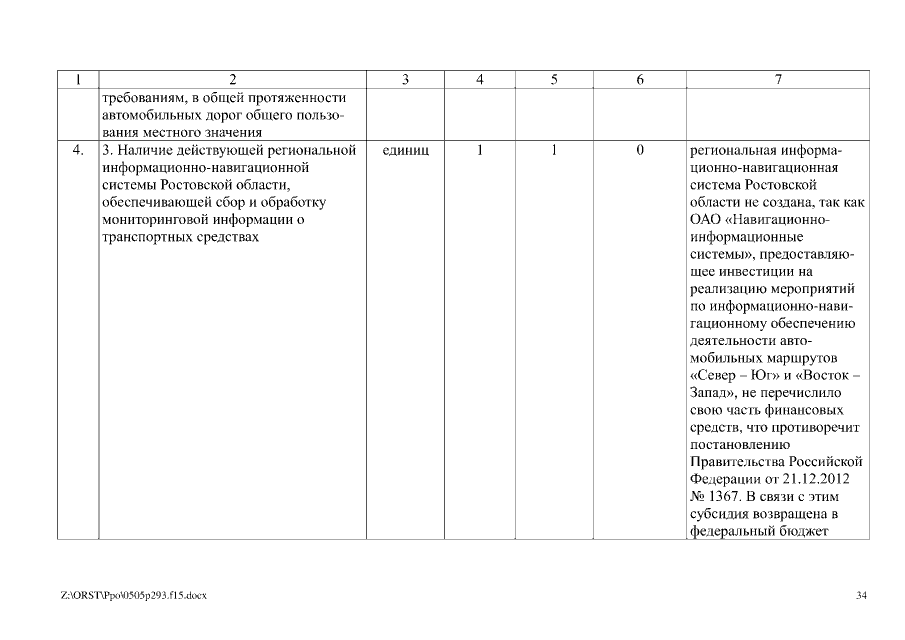 | 1 | 2 | 3 | 4 | 5 | 6 | 7 |
|---|---|---|---|---|---|---|
| | требованиям, в общей протяженности автомобильных дорог общего пользования местного значения | | | | | |
| 4. | 3. Наличие действующей региональной информационно-навигационной системы Ростовской области, обеспечивающей сбор и обработку мониторинговой информации о транспортных средствах | единиц | 1 | 1 | 0 | региональная информационно-навигационная система Ростовской области не создана, так как ОАО «Навигационно-информационные системы», предоставляющее инвестиции на реализацию мероприятий по информационно-навигационному обеспечению деятельности автомобильных маршрутов «Север – Юг» и «Восток – Запад», не перечислило свою часть финансовых средств, что противоречит постановлению Правительства Российской Федерации от 21.12.2012 № 1367. В связи с этим субсидия возвращена в федеральный бюджет |

Z:\ORST\Ppo\0505p293.f15.docx

34